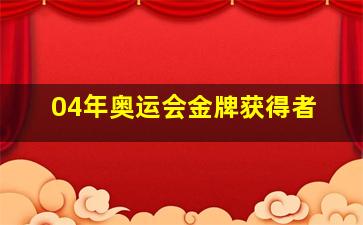 04年奥运会金牌获得者